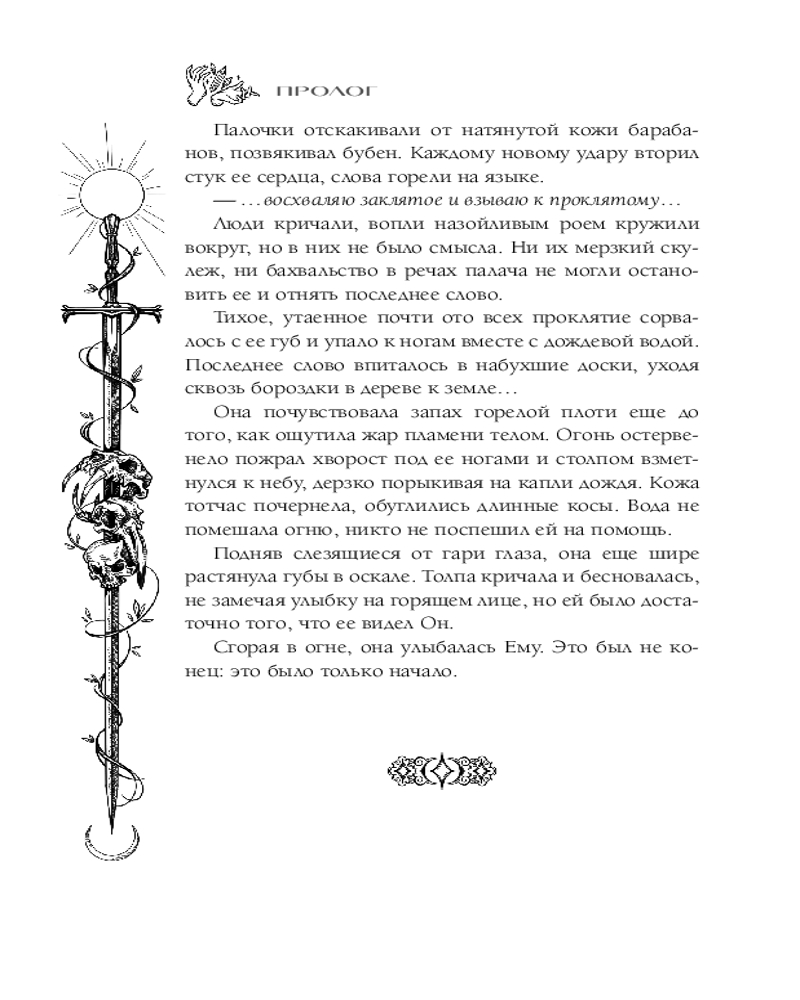 ПРОЛОГ

Палочки отскакивали от натянутой кожи барабанов, позвякивал бубен. Каждому новому удару вторил стук ее сердца, слова горели на языке.

— …восхваляю заклятое и взываю к проклятому…

Люди кричали, вопли назойливым роем кружили вокруг, но в них не было смысла. Ни их мерзкий скулеж, ни бахвальство в речах палача не могли остановить ее и отнять последнее слово.

Тихое, утаенное почти ото всех проклятие сорвалось с ее губ и упало к ногам вместе с дождевой водой. Последнее слово впиталось в набухшие доски, уходя сквозь бороздки в дереве к земле…

Она почувствовала запах горелой плоти еще до того, как ощутила жар пламени телом. Огонь остервенело пожрал хворост под ее ногами и столпом взметнулся к небу, дерзко порыкивая на капли дождя. Кожа тотчас почернела, обуглились длинные косы. Вода не помешала огню, никто не поспешил ей на помощь.

Подняв слезящиеся от гари глаза, она еще шире растянула губы в оскале. Толпа кричала и бесновалась, не замечая улыбку на горящем лице, но ей было достаточно того, что ее видел Он.

Сгорая в огне, она улыбалась Ему. Это был не конец: это было только начало.